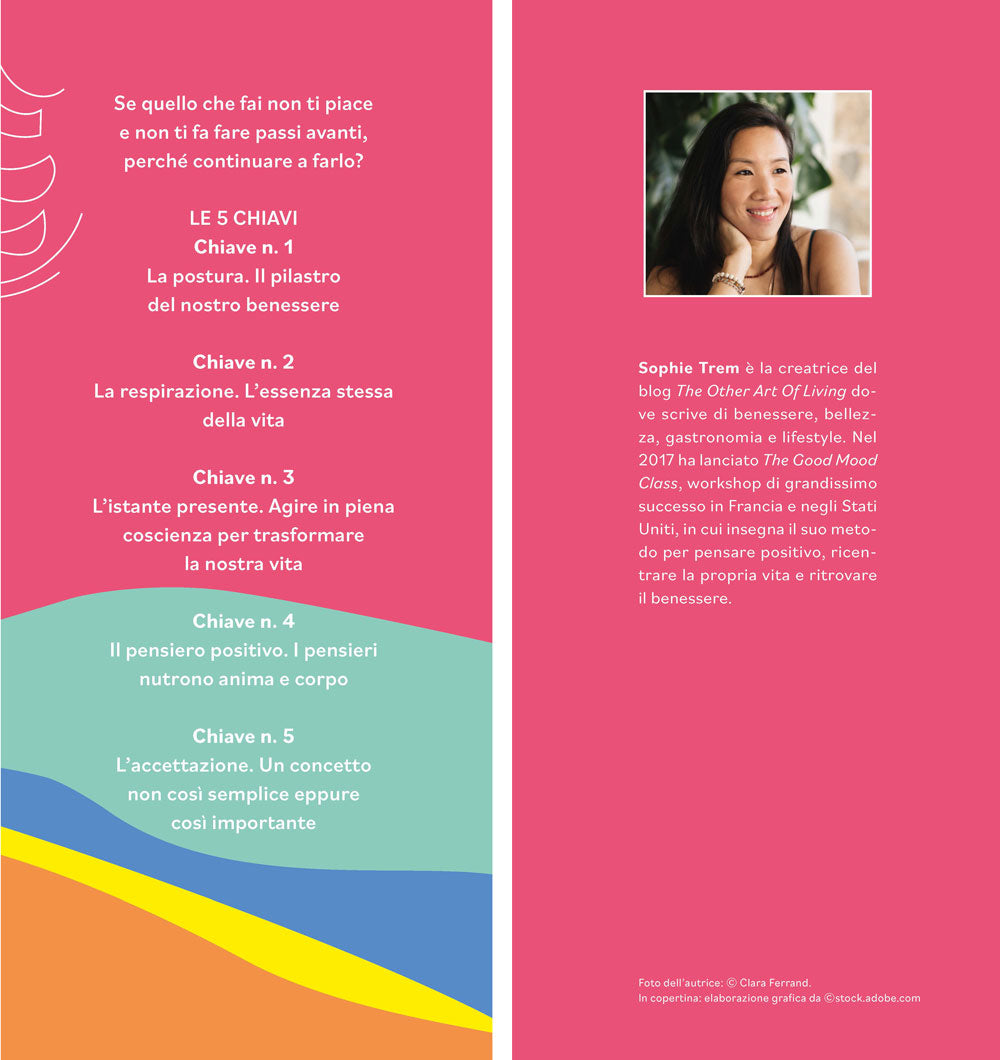 Se quello che fai non ti piace e non ti fa fare passi avanti, perché continuare a farlo?

LE 5 CHIAVI
Chiave n. 1
La postura. Il pilastro del nostro benessere

Chiave n. 2
La respirazione. L'essenza stessa della vita

Chiave n. 3
L'istante presente. Agire in piena coscienza per trasformare la nostra vita

Chiave n. 4
Il pensiero positivo. I pensieri nutrono anima e corpo

Chiave n. 5
L'accettazione. Un concetto non così semplice eppure così importante

Sophie Trem è la creatrice del blog The Other Art Of Living dove scrive di benessere, bellezza, gastronomia e lifestyle. Nel 2017 ha lanciato The Good Mood Class, workshop di grandissimo successo in Francia e negli Stati Uniti, in cui insegna il suo metodo per pensare positivo, ricentrare la propria vita e ritrovare il benessere.

Foto dell'autrice: © Clara Ferrand.
In copertina: elaborazione grafica da ©stock.adobe.com